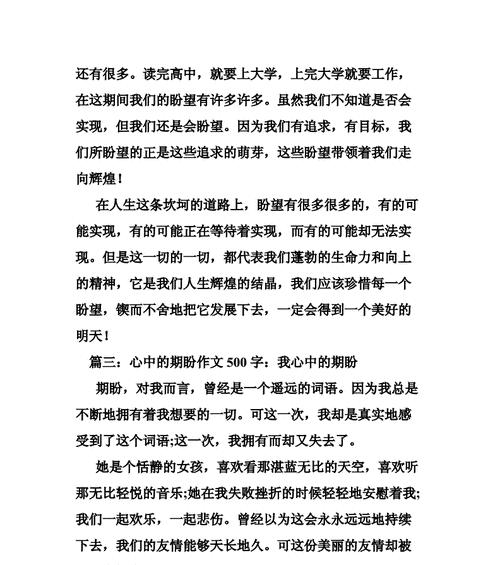 还有很多。读完高中，就要上大学，上完大学就要工作，在这期间我们的盼望有许多许多。虽然我们不知道是否会实现，但我们还是会盼望。因为我们有追求，有目标，我们所盼望的正是这些追求的萌芽，这些盼望带领着我们走向辉煌！

在人生这条坎坷的道路上，盼望有很多很多的，有的可能实现，有的可能正在等待着实现，而有的可能却无法实现。但是这一切的一切，都代表我们蓬勃的生命力和向上的精神，它是我们人生辉煌的结晶，我们应该珍惜每一个盼望，锲而不舍地把它发展下去，一定会得到一个美好的明天！

篇三：心中的期盼作文 500 字：我心中的期盼

期盼，对我而言，曾经是一个遥远的词语。因为我总是不断地拥有着我想要的一切。可这一次，我却是真实地感受到了这个词语;这一次，我拥有而却又失去了。

她是个恬静的女孩，喜欢看那湛蓝无比的天空，喜欢听那无比轻悦的音乐;她在我失败挫折的时候轻轻地安慰着我;我们一起欢乐，一起悲伤。曾经以为这会永永远远地持续下去，我们的友情能够天长地久。可这份美丽的友情却被